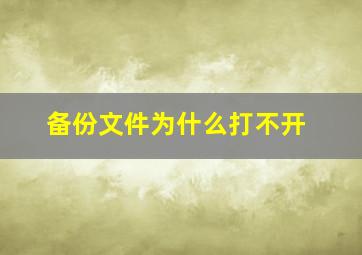 备份文件为什么打不开